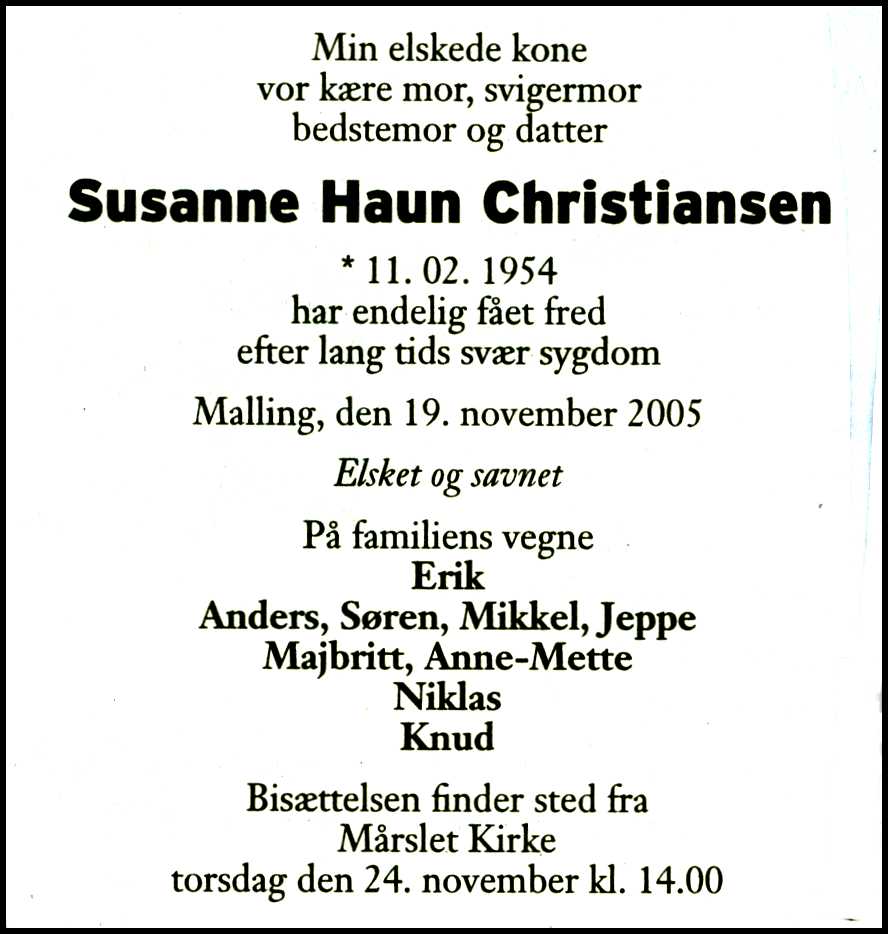 Min elskede kone
vor kære mor, svigermor
bedstemor og datter

Susanne Haun Christiansen

* 11. 02. 1954
har endelig fået fred
efter lang tids svær sygdom

Malling, den 19. november 2005

Elsket og savnet

På familiens vegne
Erik
Anders, Søren, Mikkel, Jeppe
Majbritt, Anne-Mette
Niklas
Knud

Bisættelsen finder sted fra
Mårslet Kirke
torsdag den 24. november kl. 14.00